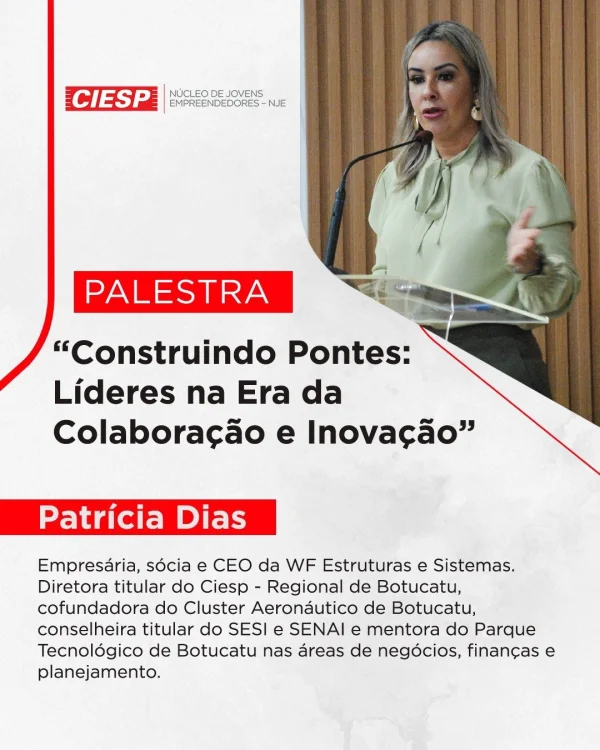 CIESP
NÚCLEO DE JOVENS
EMPREENDEDORES – NJE

PALESTRA

"Construindo Pontes: Líderes na Era da Colaboração e Inovação"

Patrícia Dias

Empresária, sócia e CEO da WF Estruturas e Sistemas. Diretora titular do Ciesp - Regional de Botucatu, cofundadora do Cluster Aeronáutico de Botucatu, conselheira titular do SESI e SENAI e mentora do Parque Tecnológico de Botucatu nas áreas de negócios, finanças e planejamento.